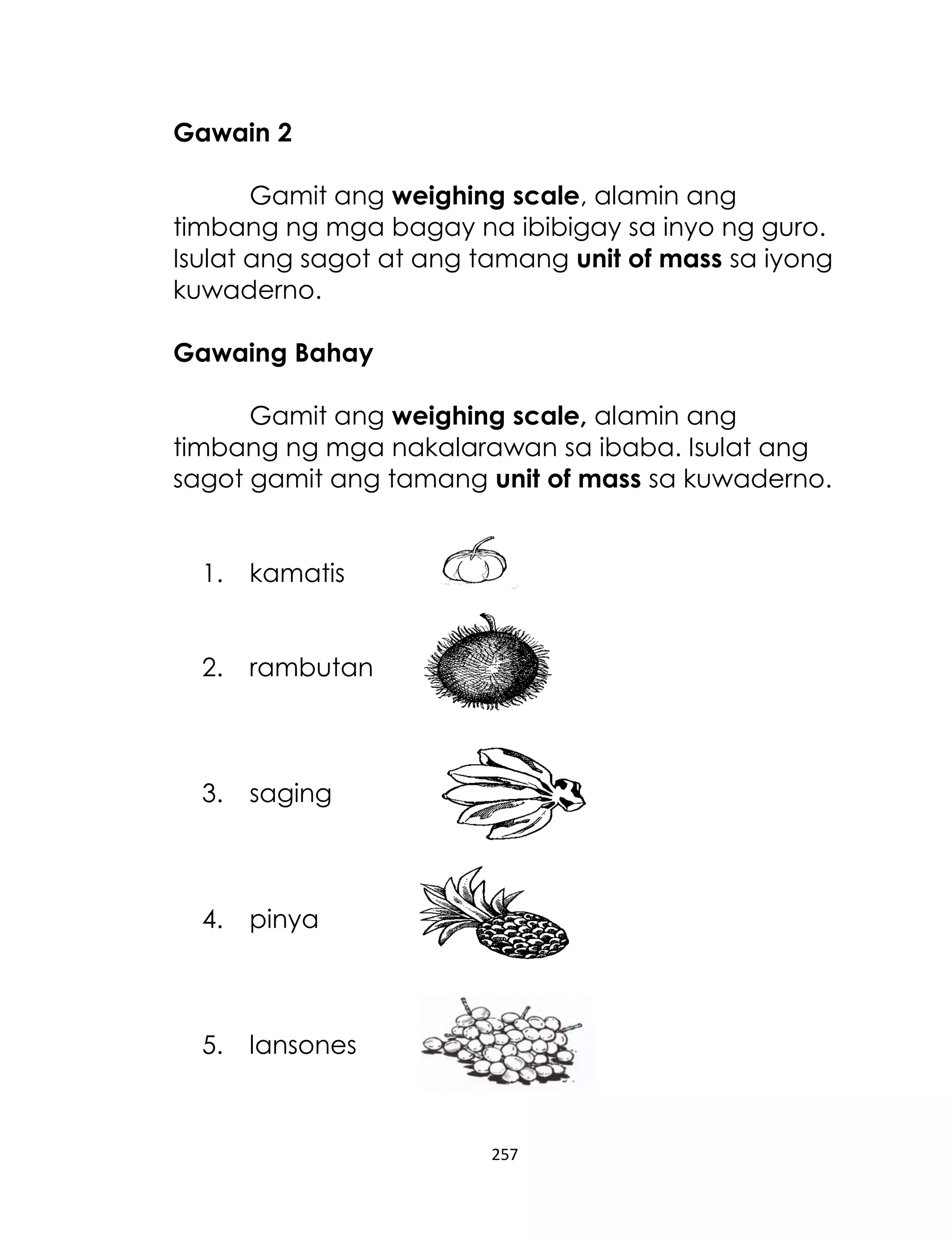 Gawain 2

Gamit ang weighing scale, alamin ang timbang ng mga bagay na ibibigay sa inyo ng guro. Isulat ang sagot at ang tamang unit of mass sa iyong kuwaderno.

Gawaing Bahay

Gamit ang weighing scale, alamin ang timbang ng mga nakalarawan sa ibaba. Isulat ang sagot gamit ang tamang unit of mass sa kuwaderno.

1. kamatis

2. rambutan

3. saging

4. pinya

5. lansones

257